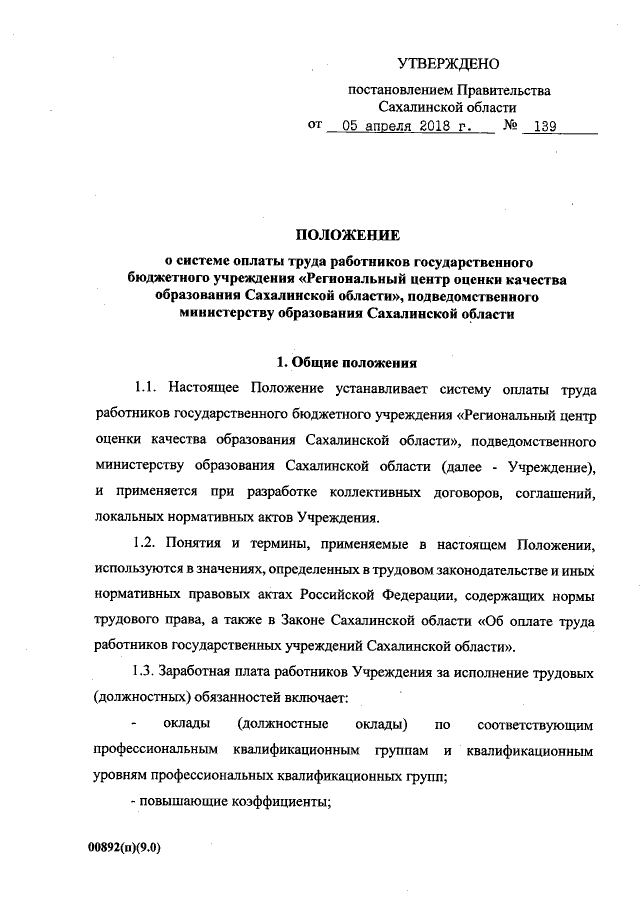 УТВЕРЖДЕНО

постановлением Правительства Сахалинской области
от 05 апреля 2018 г. № 139

ПОЛОЖЕНИЕ
о системе оплаты труда работников государственного бюджетного учреждения «Региональный центр оценки качества образования Сахалинской области», подведомственного министерству образования Сахалинской области

1. Общие положения

1.1. Настоящее Положение устанавливает систему оплаты труда работников государственного бюджетного учреждения «Региональный центр оценки качества образования Сахалинской области», подведомственного министерству образования Сахалинской области (далее - Учреждение), и применяется при разработке коллективных договоров, соглашений, локальных нормативных актов Учреждения.

1.2. Понятия и термины, применяемые в настоящем Положении, используются в значениях, определенных в трудовом законодательстве и иных нормативных правовых актах Российской Федерации, содержащих нормы трудового права, а также в Законе Сахалинской области «Об оплате труда работников государственных учреждений Сахалинской области».

1.3. Заработная плата работников Учреждения за исполнение трудовых (должностных) обязанностей включает:

- оклады (должностные оклады) по соответствующим профессиональным квалификационным группам и квалификационным уровням профессиональных квалификационных групп;

- повышающие коэффициенты;

00892(п)(9.0)